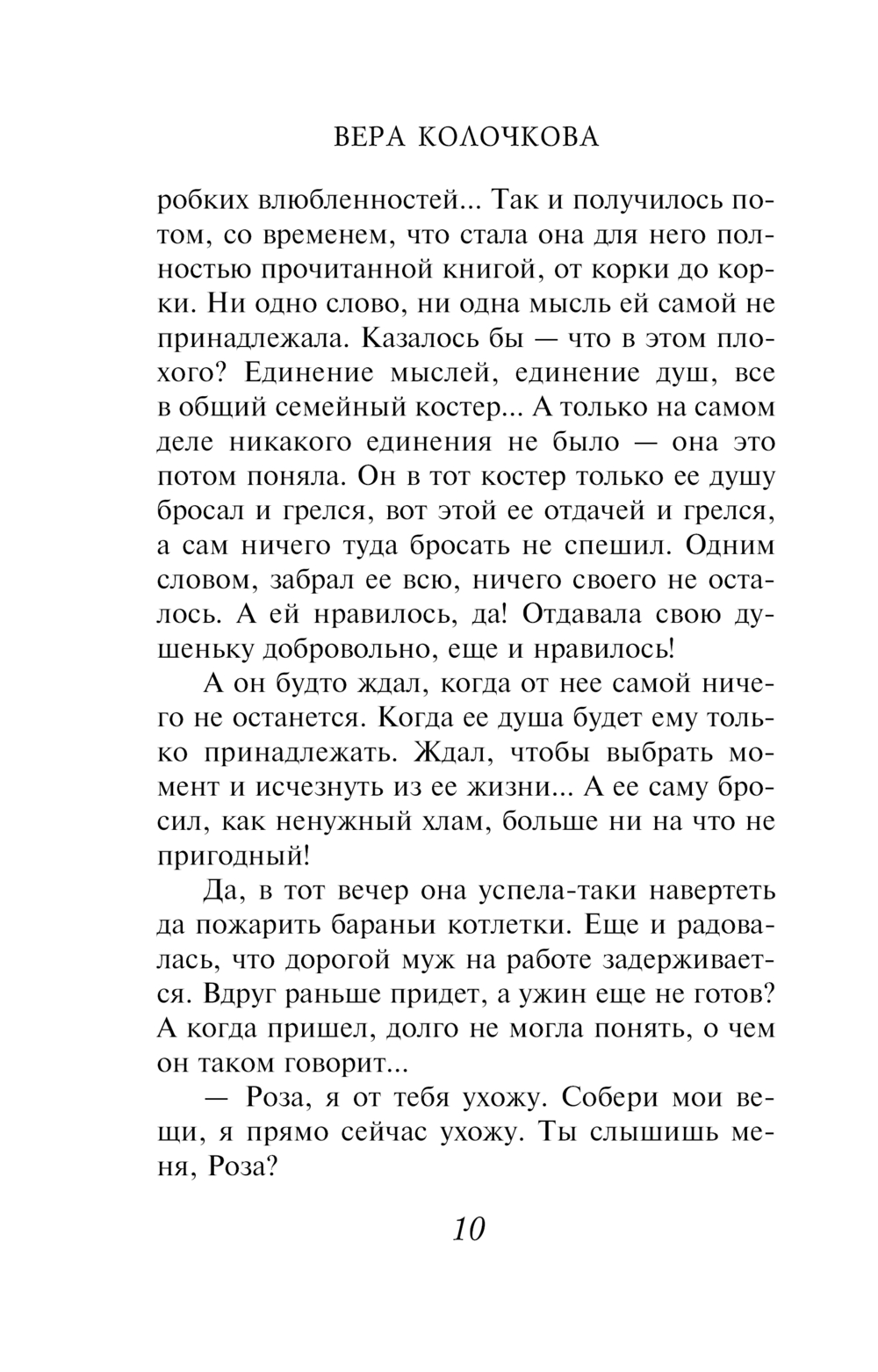 ВЕРА КОЛОЧКОВА

робких влюбленностей... Так и получилось потом, со временем, что стала она для него полностью прочитанной книгой, от корки до корки. Ни одно слово, ни одна мысль ей самой не принадлежала. Казалось бы — что в этом плохого? Единение мыслей, единение душ, все в общий семейный костер... А только на самом деле никакого единения не было — она это потом поняла. Он в тот костер только ее душу бросал и грелся, вот этой ее отдачей и грелся, а сам ничего туда бросать не спешил. Одним словом, забрал ее всю, ничего своего не осталось. А ей нравилось, да! Отдавала свою душеньку добровольно, еще и нравилось!

А он будто ждал, когда от нее самой ничего не останется. Когда ее душа будет ему только принадлежать. Ждал, чтобы выбрать момент и исчезнуть из ее жизни... А ее саму бросил, как ненужный хлам, больше ни на что не пригодный!

Да, в тот вечер она успела-таки навертеть да пожарить бараньи котлетки. Еще и радовалась, что дорогой муж на работе задерживается. Вдруг раньше придет, а ужин еще не готов? А когда пришел, долго не могла понять, о чем он таком говорит...

— Роза, я от тебя ухожу. Собери мои вещи, я прямо сейчас ухожу. Ты слышишь меня, Роза?

10